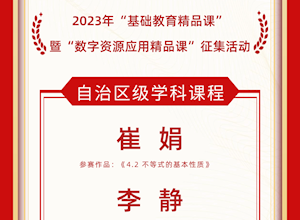 2023年“基础教育精品课”
暨“数字资源应用精品课”征集活动

自治区级学科课程

崔 娟

参赛作品：《4.2 不等式的基本性质》

李 静